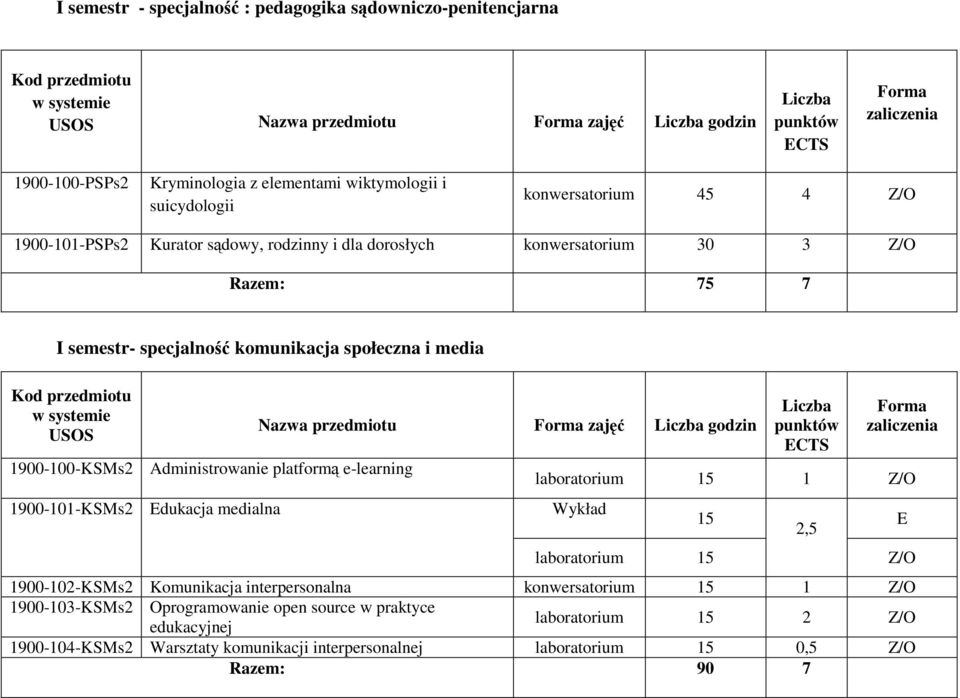 I semestr - specjalność : pedagogika sądowniczo-penitencjarna

| Kod przedmiotu w systemie USOS | Nazwa przedmiotu | Forma zajęć | Liczba godzin | Liczba punktów ECTS | Forma zaliczenia |
|---|---|---|---|---|---|
| 1900-100-PSPs2 | Kryminologia z elementami wiktymologii i suicydologii | konwersatorium | 45 | 4 | Z/O |
| 1900-101-PSPs2 | Kurator sądowy, rodzinny i dla dorosłych | konwersatorium | 30 | 3 | Z/O |
| | Razem: | | 75 | 7 | |

I semestr- specjalność komunikacja społeczna i media

| Kod przedmiotu w systemie USOS | Nazwa przedmiotu | Forma zajęć | Liczba godzin | Liczba punktów ECTS | Forma zaliczenia |
|---|---|---|---|---|---|
| 1900-100-KSMs2 | Administrowanie platformą e-learning | laboratorium | 15 | 1 | Z/O |
| 1900-101-KSMs2 | Edukacja medialna | Wykład | 15 | 2,5 | E |
| | | laboratorium | 15 | | Z/O |
| 1900-102-KSMs2 | Komunikacja interpersonalna | konwersatorium | 15 | 1 | Z/O |
| 1900-103-KSMs2 | Oprogramowanie open source w praktyce edukacyjnej | laboratorium | 15 | 2 | Z/O |
| 1900-104-KSMs2 | Warsztaty komunikacji interpersonalnej | laboratorium | 15 | 0,5 | Z/O |
| | Razem: | | 90 | 7 | |